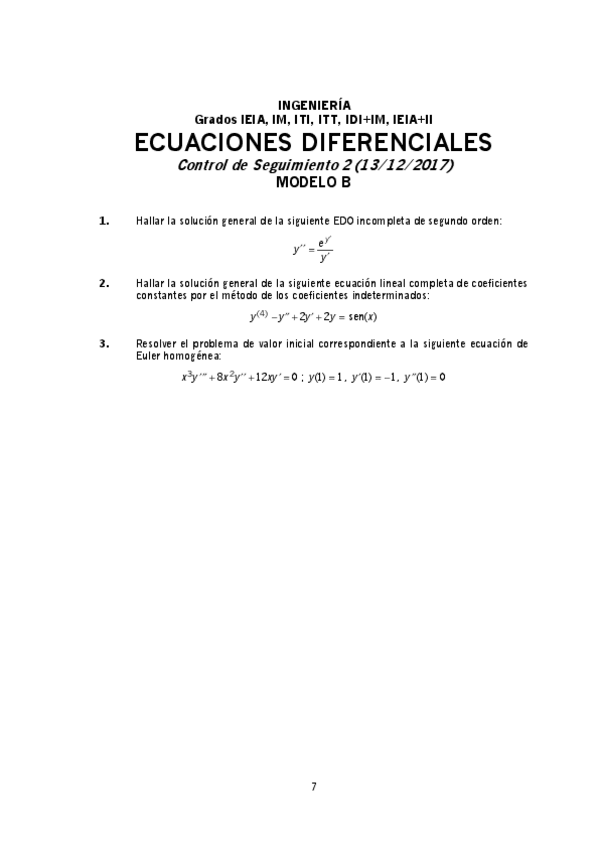 INGENIERÍA
Grados IEIA, IM, ITI, ITT, IDI+IM, IEIA+II

ECUACIONES DIFERENCIALES

Control de Seguimiento 2 (13/12/2017)
MODELO B

1. Hallar la solución general de la siguiente EDO incompleta de segundo orden:

$y'' = \frac{e^{y'}}{y'}$

2. Hallar la solución general de la siguiente ecuación lineal completa de coeficientes constantes por el método de los coeficientes indeterminados:

$y^{(4)} - y'' + 2y' + 2y = \text{sen}(x)$

3. Resolver el problema de valor inicial correspondiente a la siguiente ecuación de Euler homogénea:

$x^3y''' + 8x^2y'' + 12xy' = 0$ ; $y(1) = 1$ , $y'(1) = -1$ , $y''(1) = 0$

7